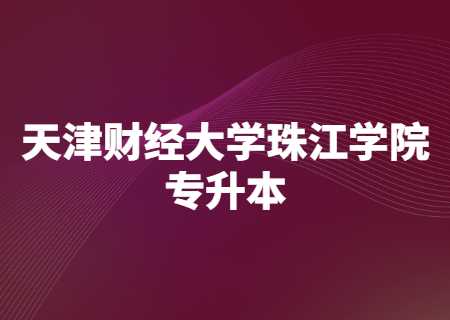 天津财经大学珠江学院
专升本